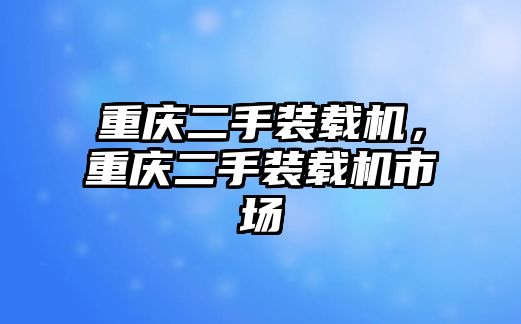 重庆二手装载机，重庆二手装载机市场